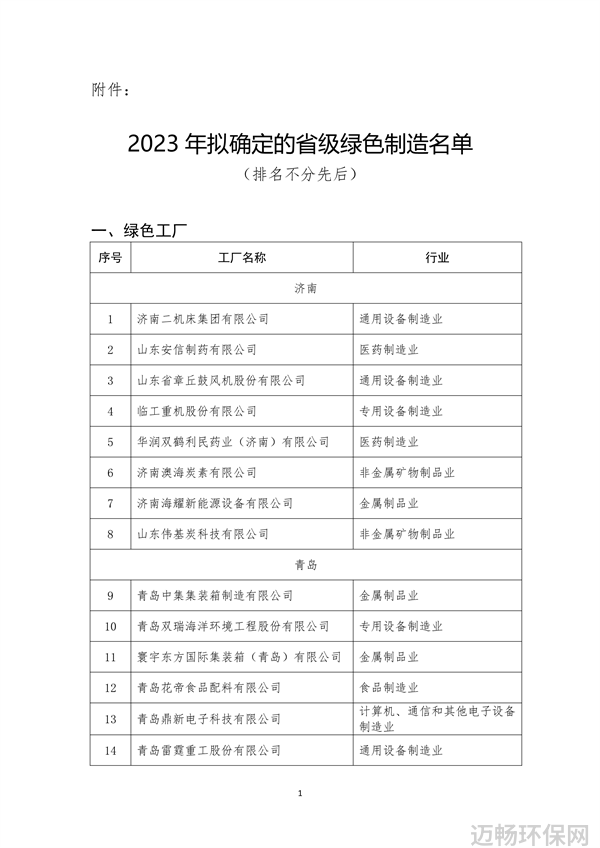 附件：

2023 年拟确定的省级绿色制造名单

（排名不分先后）

一、绿色工厂

| 序号 | 工厂名称 | 行业 |
|---|---|---|
| 济南 | | |
| 1 | 济南二机床集团有限公司 | 通用设备制造业 |
| 2 | 山东安信制药有限公司 | 医药制造业 |
| 3 | 山东省章丘鼓风机股份有限公司 | 通用设备制造业 |
| 4 | 临工重机股份有限公司 | 专用设备制造业 |
| 5 | 华润双鹤利民药业（济南）有限公司 | 医药制造业 |
| 6 | 济南澳海炭素有限公司 | 非金属矿物制品业 |
| 7 | 济南海耀新能源设备有限公司 | 金属制品业 |
| 8 | 山东伟基炭科技有限公司 | 非金属矿物制品业 |
| 青岛 | | |
| 9 | 青岛中集集装箱制造有限公司 | 金属制品业 |
| 10 | 青岛双瑞海洋环境工程股份有限公司 | 专用设备制造业 |
| 11 | 寰宇东方国际集装箱（青岛）有限公司 | 金属制品业 |
| 12 | 青岛花帝食品配料有限公司 | 食品制造业 |
| 13 | 青岛鼎新电子科技有限公司 | 计算机、通信和其他电子设备制造业 |
| 14 | 青岛雷霆重工股份有限公司 | 通用设备制造业 |

1

迈畅环保网